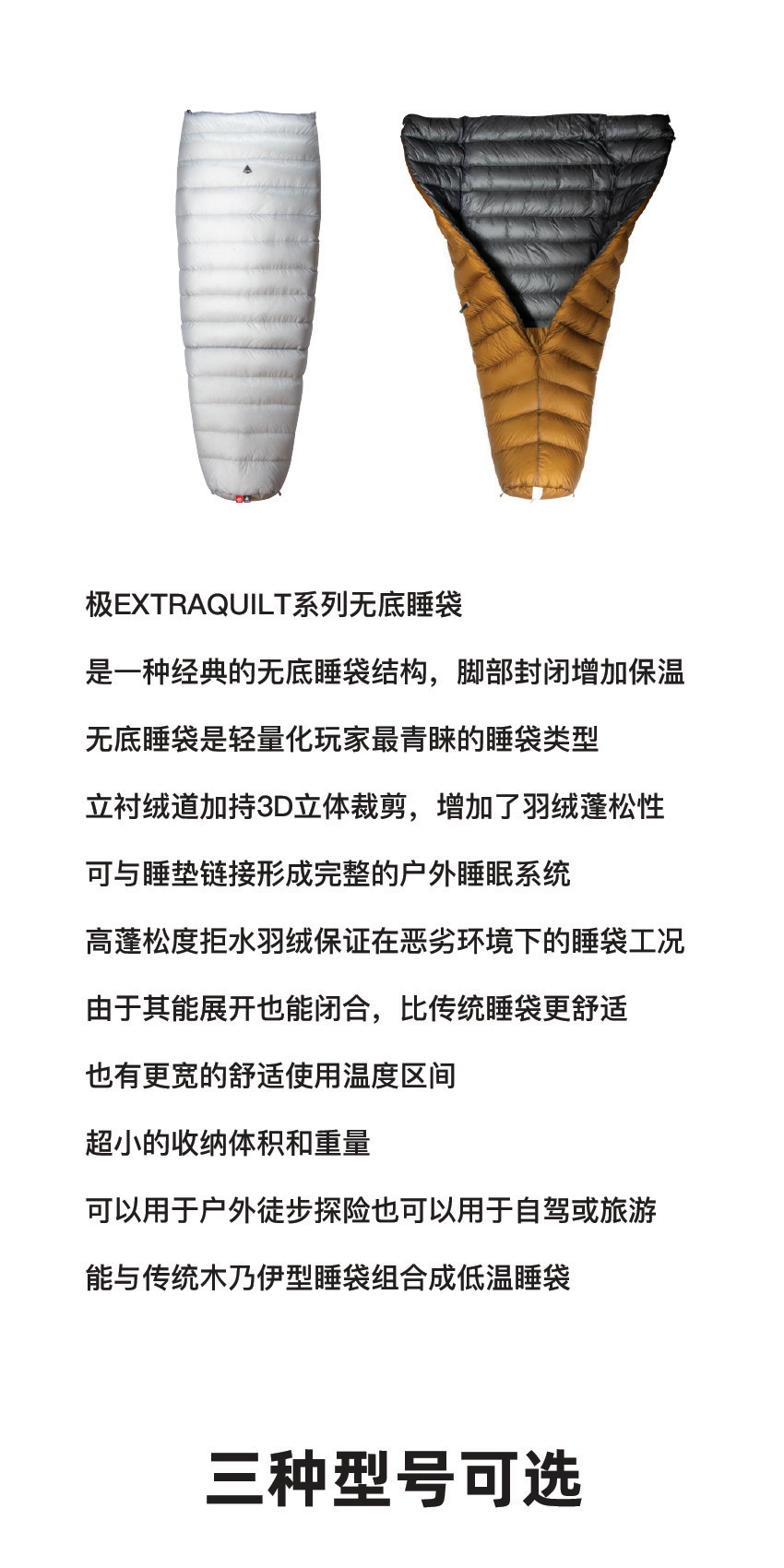 极EXTRAQUILT系列无底睡袋

是一种经典的无底睡袋结构，脚部封闭增加保温

无底睡袋是轻量化玩家最青睐的睡袋类型

立衬绒道加持3D立体裁剪，增加了羽绒蓬松性

可与睡垫链接形成完整的户外睡眠系统

高蓬松度拒水羽绒保证在恶劣环境下的睡袋工况

由于其能展开也能闭合，比传统睡袋更舒适

也有更宽的舒适使用温度区间

超小的收纳体积和重量

可以用于户外徒步探险也可以用于自驾或旅游

能与传统木乃伊型睡袋组合成低温睡袋

三种型号可选